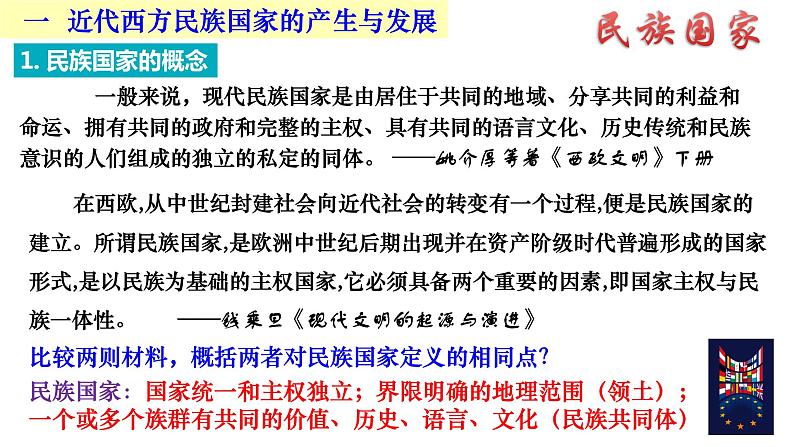 一 近代西方民族国家的产生与发展

民族国家

1. 民族国家的概念

一般来说，现代民族国家是由居住于共同的地域、分享共同的利益和命运、拥有共同的政府和完整的主权、具有共同的语言文化、历史传统和民族意识的人们组成的独立的私定的同体。 ——姚介厚等著《西欧文明》下册

在西欧,从中世纪封建社会向近代社会的转变有一个过程,便是民族国家的建立。所谓民族国家,是欧洲中世纪后期出现并在资产阶级时代普遍形成的国家形式,是以民族为基础的主权国家,它必须具备两个重要的因素,即国家主权与民族一体性。 ——钱乘旦《现代文明的起源与演进》

比较两则材料，概括两者对民族国家定义的相同点?

民族国家：国家统一和主权独立；界限明确的地理范围（领土）；一个或多个族群有共同的价值、历史、语言、文化（民族共同体）